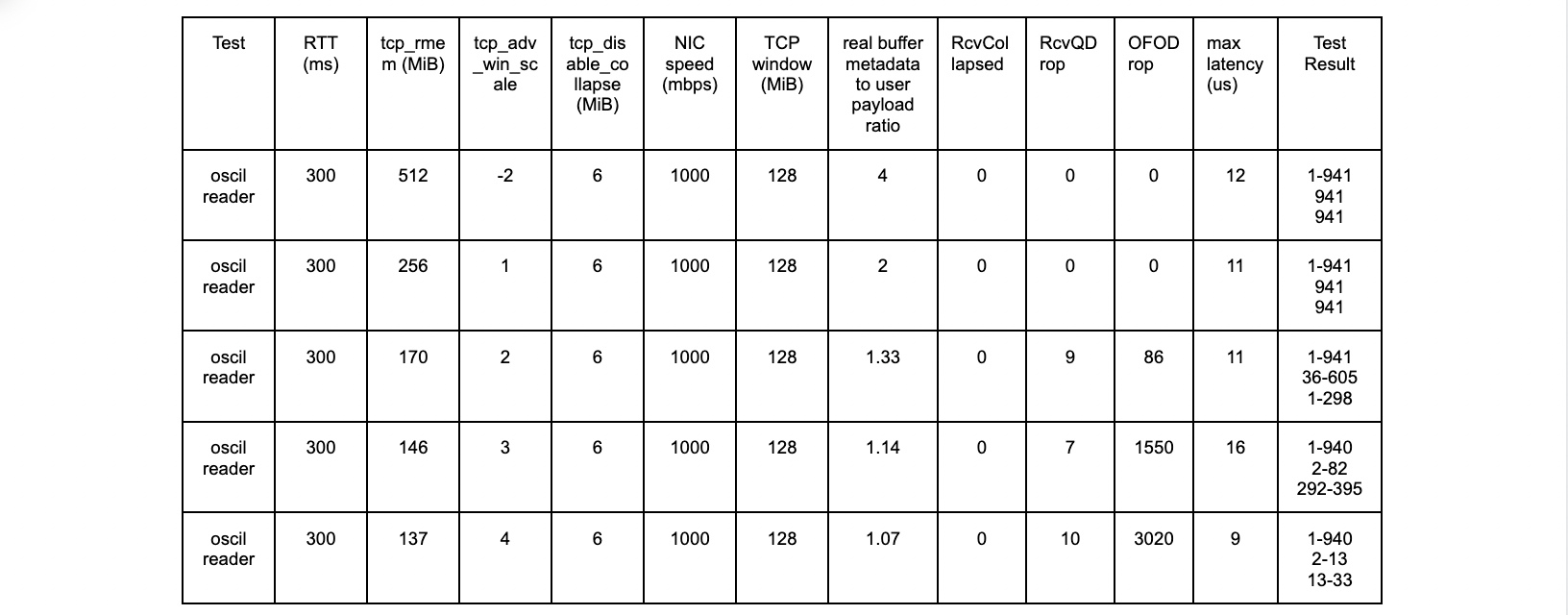 | Test | RTT (ms) | tcp_rmem (MiB) | tcp_adv_win_scale | tcp_disable_collapse (MiB) | NIC speed (mbps) | TCP window (MiB) | real buffer metadata to user payload ratio | RcvCollapsed | RcvQDrop | OFODrop | max latency (us) | Test Result |
|---|---|---|---|---|---|---|---|---|---|---|---|---|
| oscil reader | 300 | 512 | -2 | 6 | 1000 | 128 | 4 | 0 | 0 | 0 | 12 | 1-941 941 941 |
| oscil reader | 300 | 256 | 1 | 6 | 1000 | 128 | 2 | 0 | 0 | 0 | 11 | 1-941 941 941 |
| oscil reader | 300 | 170 | 2 | 6 | 1000 | 128 | 1.33 | 0 | 9 | 86 | 11 | 1-941 36-605 1-298 |
| oscil reader | 300 | 146 | 3 | 6 | 1000 | 128 | 1.14 | 0 | 7 | 1550 | 16 | 1-940 2-82 292-395 |
| oscil reader | 300 | 137 | 4 | 6 | 1000 | 128 | 1.07 | 0 | 10 | 3020 | 9 | 1-940 2-13 13-33 |